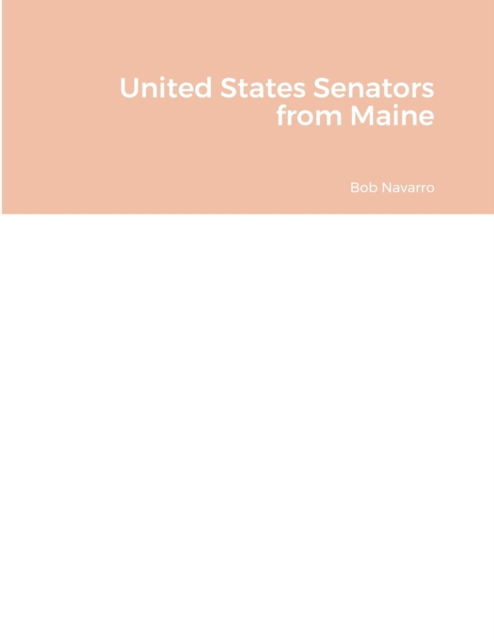 United States Senators from Maine

Bob Navarro